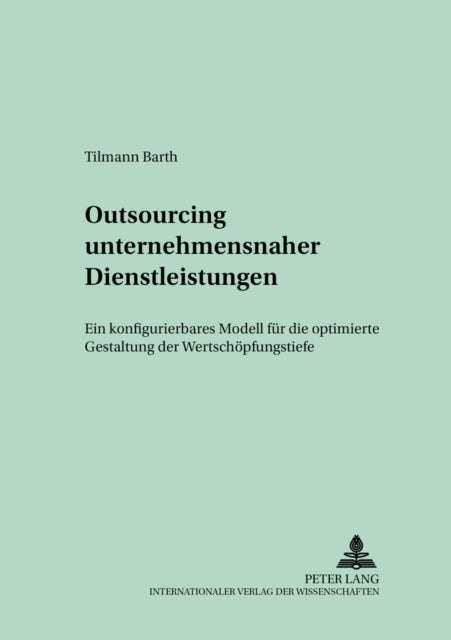 Tilmann Barth

Outsourcing unternehmensnaher Dienstleistungen

Ein konfigurierbares Modell für die optimierte Gestaltung der Wertschöpfungstiefe

PETER LANG
INTERNATIONALER VERLAG DER WISSENSCHAFTEN